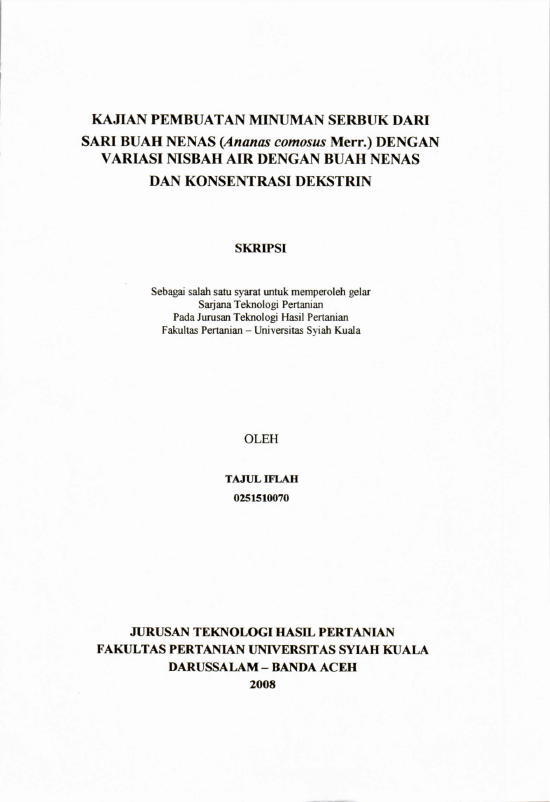 KAJIAN PEMBUATAN MINUMAN SERBUK DARI SARI BUAH NENAS (Ananas comosus Merr.) DENGAN VARIASI NISBAH AIR DENGAN BUAH NENAS DAN KONSENTRASI DEKSTRIN

SKRIPSI

Sebagai salah satu syarat untuk memperoleh gelar
Sarjana Teknologi Pertanian
Pada Jurusan Teknologi Hasil Pertanian
Fakultas Pertanian – Universitas Syiah Kuala

OLEH

TAJUL IFLAH
0251510070

JURUSAN TEKNOLOGI HASIL PERTANIAN
FAKULTAS PERTANIAN UNIVERSITAS SYIAH KUALA
DARUSSALAM – BANDA ACEH
2008